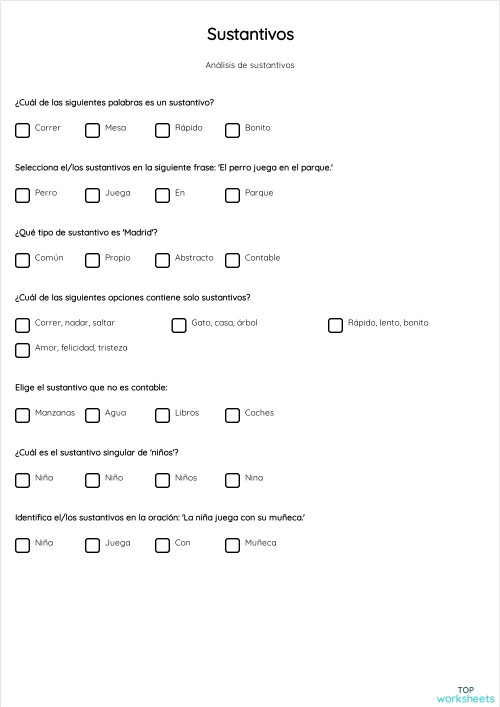 Sustantivos

Análisis de sustantivos

¿Cuál de las siguientes palabras es un sustantivo?

Correr Mesa Rápido Bonito

Selecciona el/los sustantivos en la siguiente frase: 'El perro juega en el parque.'

Perro Juega En Parque

¿Qué tipo de sustantivo es 'Madrid'?

Común Propio Abstracto Contable

¿Cuál de las siguientes opciones contiene solo sustantivos?

Correr, nadar, saltar Gato, casa, árbol Rápido, lento, bonito

Amor, felicidad, tristeza

Elige el sustantivo que no es contable:

Manzanas Agua Libros Coches

¿Cuál es el sustantivo singular de 'niños'?

Niña Niño Niños Nina

Identifica el/los sustantivos en la oración: 'La niña juega con su muñeca.'

Niña Juega Con Muñeca

TOP
worksheets